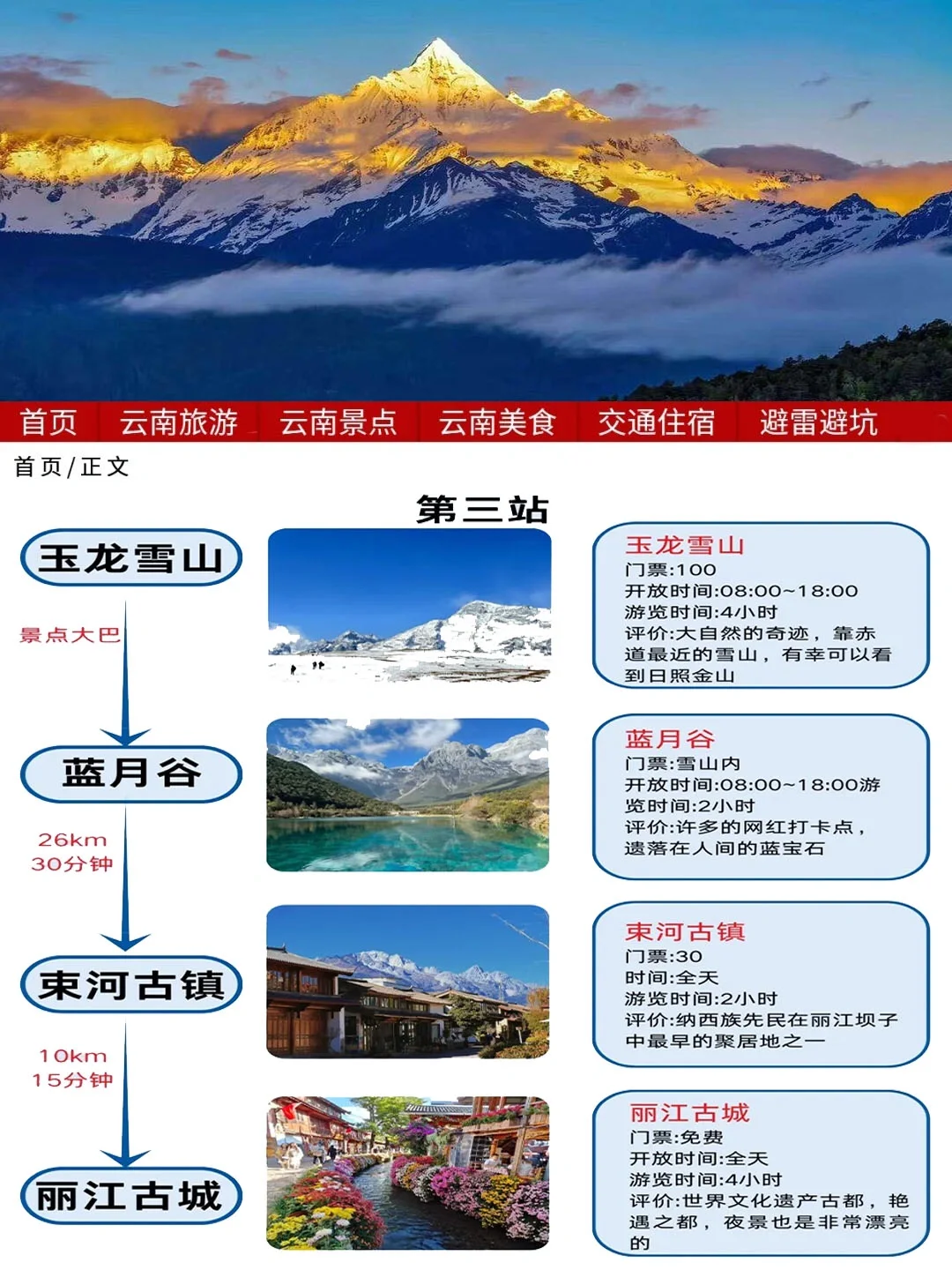 首页 云南旅游 云南景点 云南美食 交通住宿 避雷避坑

首页/正文

第三站

玉龙雪山

景点大巴

蓝月谷

26km
30分钟

束河古镇

10km
15分钟

丽江古城

玉龙雪山
门票:100
开放时间:08:00~18:00
游览时间:4小时
评价:大自然的奇迹，靠赤道最近的雪山，有幸可以看到日照金山

蓝月谷
门票:雪山内
开放时间:08:00~18:00游览时间:2小时
评价:许多的网红打卡点，遗落在人间的蓝宝石

束河古镇
门票:30
时间:全天
游览时间:2小时
评价:纳西族先民在丽江坝子中最早的聚居地之一

丽江古城
门票:免费
开放时间:全天
游览时间:4小时
评价:世界文化遗产古都，艳遇之都，夜景也是非常漂亮的